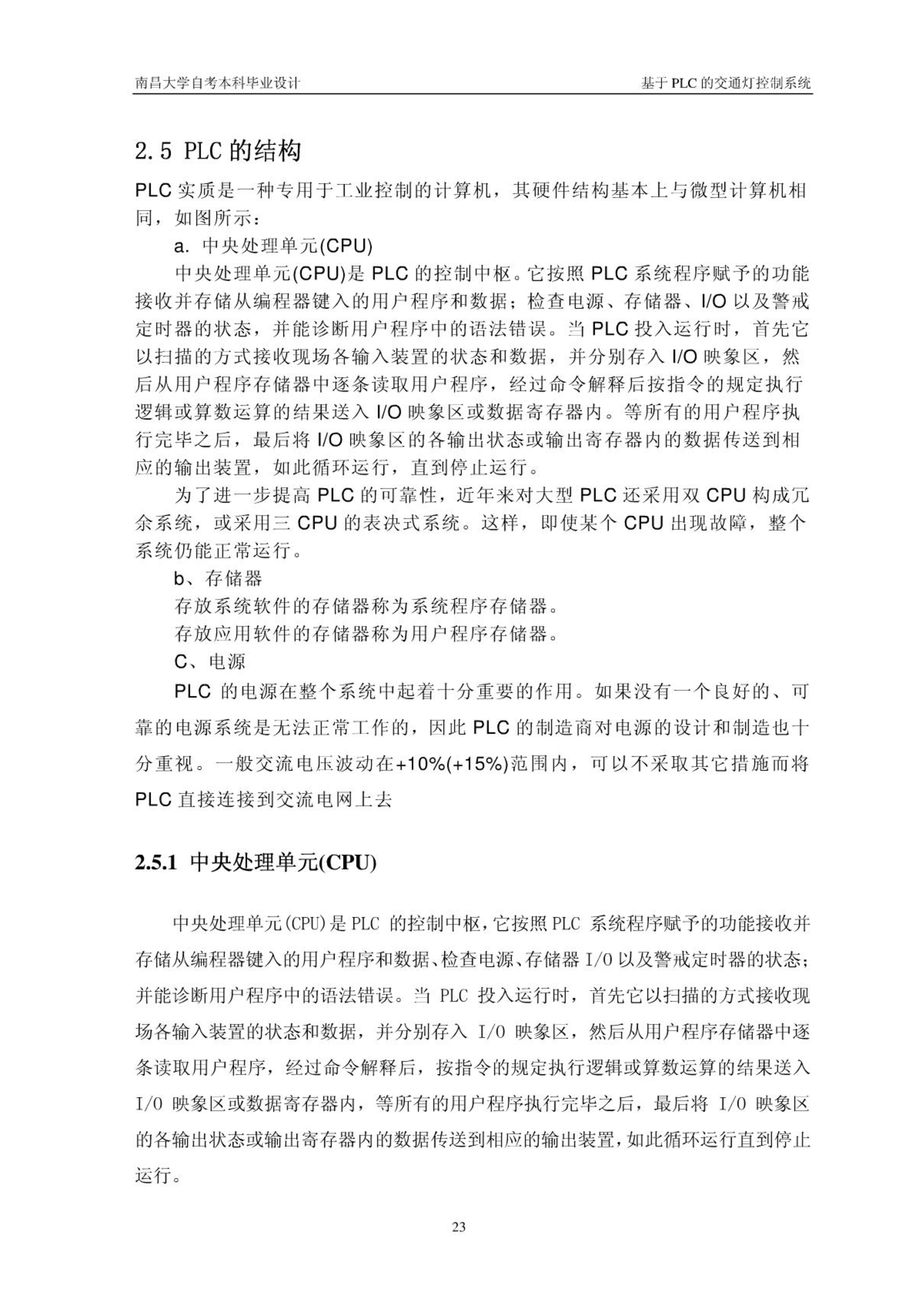 南昌大学自考本科毕业设计　　基于 PLC 的交通灯控制系统

2.5 PLC 的结构

PLC 实质是一种专用于工业控制的计算机，其硬件结构基本上与微型计算机相同，如图所示：

a. 中央处理单元(CPU)

中央处理单元(CPU)是 PLC 的控制中枢。它按照 PLC 系统程序赋予的功能接收并存储从编程器键入的用户程序和数据；检查电源、存储器、I/O 以及警戒定时器的状态，并能诊断用户程序中的语法错误。当 PLC 投入运行时，首先它以扫描的方式接收现场各输入装置的状态和数据，并分别存入 I/O 映象区，然后从用户程序存储器中逐条读取用户程序，经过命令解释后按指令的规定执行逻辑或算数运算的结果送入 I/O 映象区或数据寄存器内。等所有的用户程序执行完毕之后，最后将 I/O 映象区的各输出状态或输出寄存器内的数据传送到相应的输出装置，如此循环运行，直到停止运行。

为了进一步提高 PLC 的可靠性，近年来对大型 PLC 还采用双 CPU 构成冗余系统，或采用三 CPU 的表决式系统。这样，即使某个 CPU 出现故障，整个系统仍能正常运行。

b、存储器

存放系统软件的存储器称为系统程序存储器。

存放应用软件的存储器称为用户程序存储器。

C、电源

PLC 的电源在整个系统中起着十分重要的作用。如果没有一个良好的、可靠的电源系统是无法正常工作的，因此 PLC 的制造商对电源的设计和制造也十分重视。一般交流电压波动在+10%(+15%)范围内，可以不采取其它措施而将 PLC 直接连接到交流电网上去

2.5.1 中央处理单元(CPU)

中央处理单元(CPU)是 PLC 的控制中枢，它按照 PLC 系统程序赋予的功能接收并存储从编程器键入的用户程序和数据、检查电源、存储器 I/O 以及警戒定时器的状态；并能诊断用户程序中的语法错误。当 PLC 投入运行时，首先它以扫描的方式接收现场各输入装置的状态和数据，并分别存入 I/O 映象区，然后从用户程序存储器中逐条读取用户程序，经过命令解释后，按指令的规定执行逻辑或算数运算的结果送入 I/O 映象区或数据寄存器内，等所有的用户程序执行完毕之后，最后将 I/O 映象区的各输出状态或输出寄存器内的数据传送到相应的输出装置，如此循环运行直到停止运行。

23